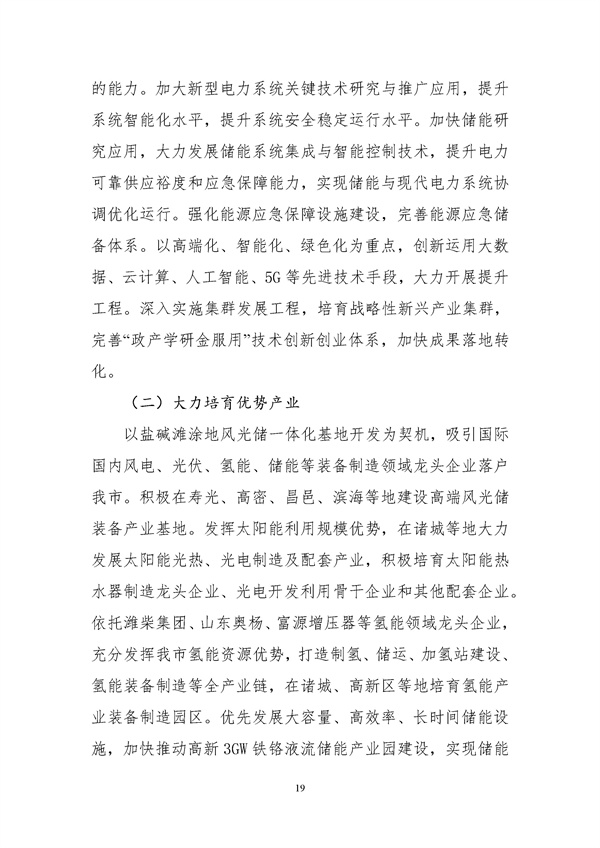 的能力。加大新型电力系统关键技术研究与推广应用，提升系统智能化水平，提升系统安全稳定运行水平。加快储能研究应用，大力发展储能系统集成与智能控制技术，提升电力可靠供应裕度和应急保障能力，实现储能与现代电力系统协调优化运行。强化能源应急保障设施建设，完善能源应急储备体系。以高端化、智能化、绿色化为重点，创新运用大数据、云计算、人工智能、5G等先进技术手段，大力开展提升工程。深入实施集群发展工程，培育战略性新兴产业集群，完善“政产学研金服用”技术创新创业体系，加快成果落地转化。

（二）大力培育优势产业

以盐碱滩涂地风光储一体化基地开发为契机，吸引国际国内风电、光伏、氢能、储能等装备制造领域龙头企业落户我市。积极在寿光、高密、昌邑、滨海等地建设高端风光储装备产业基地。发挥太阳能利用规模优势，在诸城等地大力发展太阳能光热、光电制造及配套产业，积极培育太阳能热水器制造龙头企业、光电开发利用骨干企业和其他配套企业。依托潍柴集团、山东奥杨、富源增压器等氢能领域龙头企业，充分发挥我市氢能资源优势，打造制氢、储运、加氢站建设、氢能装备制造等全产业链，在诸城、高新区等地培育氢能产业装备制造园区。优先发展大容量、高效率、长时间储能设施，加快推动高新3GW铁铬液流储能产业园建设，实现储能

19